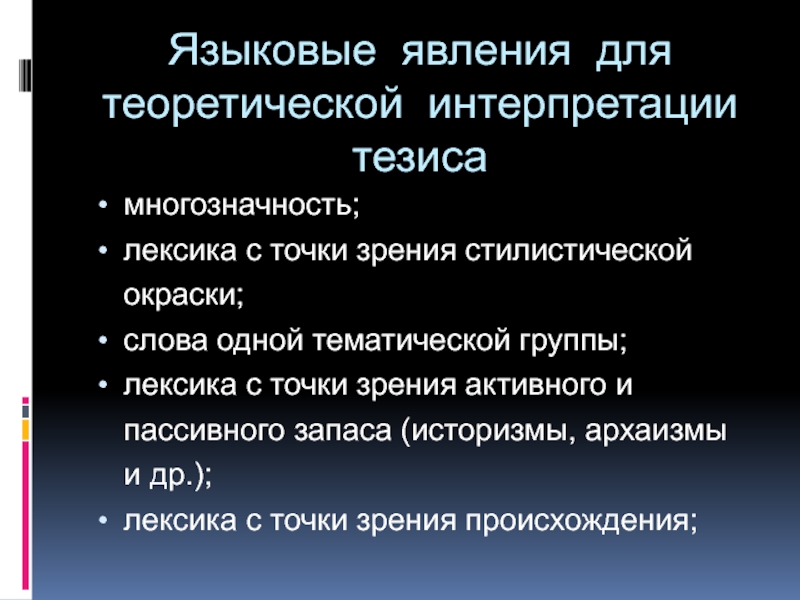 Языковые явления для теоретической интерпретации тезиса

• многозначность;
• лексика с точки зрения стилистической окраски;
• слова одной тематической группы;
• лексика с точки зрения активного и пассивного запаса (историзмы, архаизмы и др.);
• лексика с точки зрения происхождения;